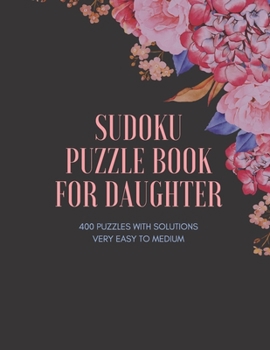 SUDOKU PUZZLE BOOK FOR DAUGHTER

400 PUZZLES WITH SOLUTIONS
VERY EASY TO MEDIUM